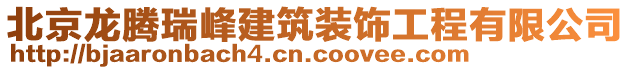 北京龙腾瑞峰建筑装饰工程有限公司
http://bjaaronbach4.cn.coovee.com